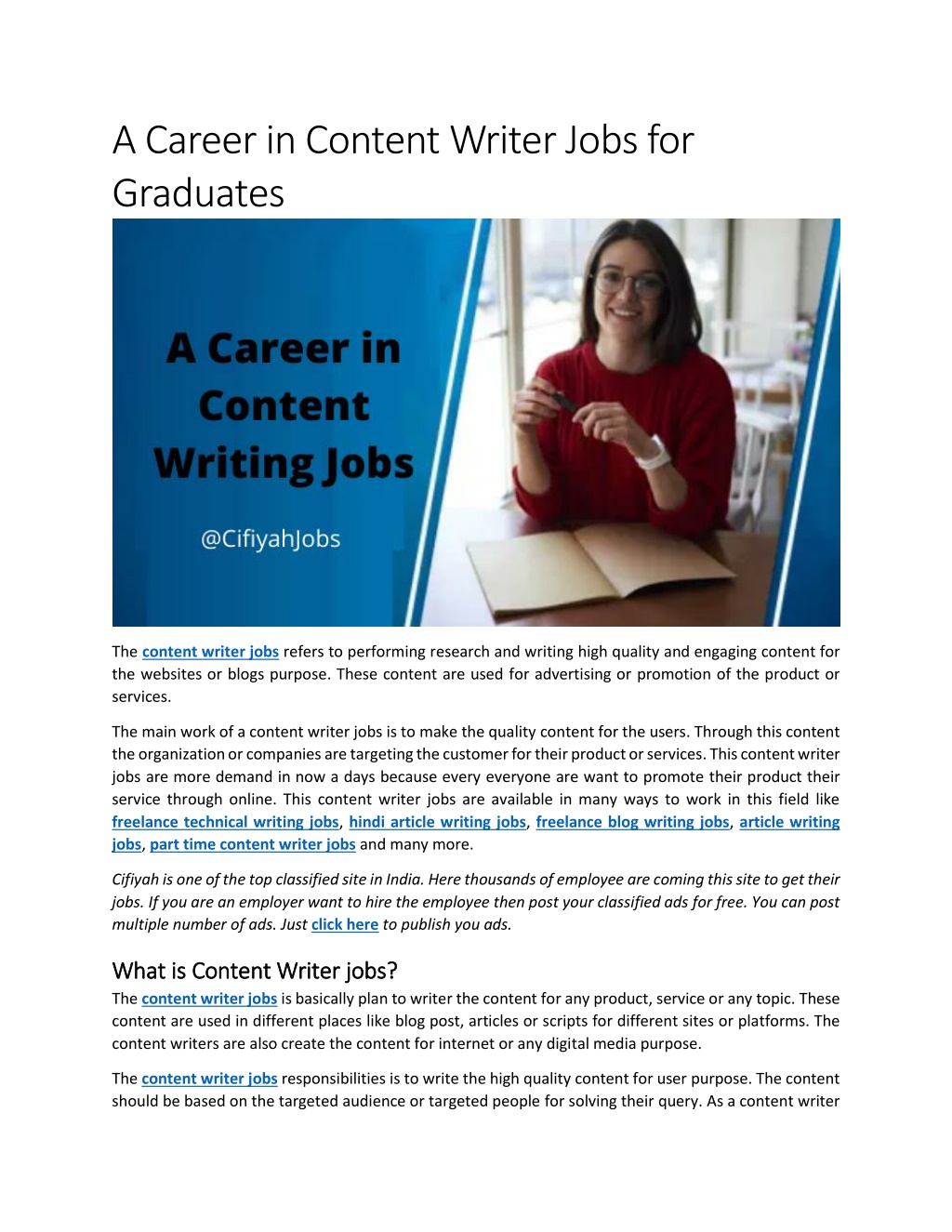 A Career in Content Writer Jobs for Graduates

A Career in Content Writing Jobs

@CifiyahJobs

The content writer jobs refers to performing research and writing high quality and engaging content for the websites or blogs purpose. These content are used for advertising or promotion of the product or services.

The main work of a content writer jobs is to make the quality content for the users. Through this content the organization or companies are targeting the customer for their product or services. This content writer jobs are more demand in now a days because every everyone are want to promote their product their service through online. This content writer jobs are available in many ways to work in this field like freelance technical writing jobs, hindi article writing jobs, freelance blog writing jobs, article writing jobs, part time content writer jobs and many more.

Cifiyah is one of the top classified site in India. Here thousands of employee are coming this site to get their jobs. If you are an employer want to hire the employee then post your classified ads for free. You can post multiple number of ads. Just click here to publish you ads.

What is Content Writer jobs?

The content writer jobs is basically plan to writer the content for any product, service or any topic. These content are used in different places like blog post, articles or scripts for different sites or platforms. The content writers are also create the content for internet or any digital media purpose.

The content writer jobs responsibilities is to write the high quality content for user purpose. The content should be based on the targeted audience or targeted people for solving their query. As a content writer